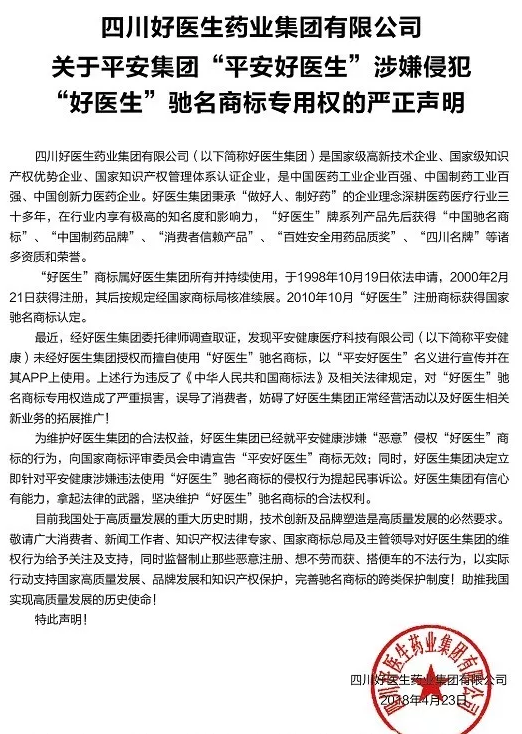 四川好医生药业集团有限公司
关于平安集团“平安好医生”涉嫌侵犯
“好医生”驰名商标专用权的严正声明

四川好医生药业集团有限公司（以下简称好医生集团）是国家级高新技术企业、国家级知识产权优势企业、国家知识产权管理体系认证企业，是中国医药工业企业百强、中国制药工业百强、中国创新力医药企业。好医生集团秉承“做好人、制好药”的企业理念深耕医药医疗行业三十多年，在行业内享有极高的知名度和影响力，“好医生”牌系列产品先后获得“中国驰名商标”、“中国制药品牌”、“消费者信赖产品”、“百姓安全用药品质奖”、“四川名牌”等诸多资质和荣誉。

“好医生”商标属好医生集团所有并持续使用，于1998年10月19日依法申请，2000年2月21日获得注册，其后按规定经国家商标局核准续展。2010年10月“好医生”注册商标获得国家驰名商标认定。

最近，经好医生集团委托律师调查取证，发现平安健康医疗科技有限公司（以下简称平安健康）未经好医生集团授权而擅自使用“好医生”驰名商标，以“平安好医生”名义进行宣传并在其APP上使用。上述行为违反了《中华人民共和国商标法》及相关法律规定，对“好医生”驰名商标专用权造成了严重损害，误导了消费者，妨碍了好医生集团正常经营活动以及好医生相关新业务的拓展推广！

为维护好医生集团的合法权益，好医生集团已经就平安健康涉嫌“恶意”侵权“好医生”商标的行为，向国家商标评审委员会申请宣告“平安好医生”商标无效；同时，好医生集团决定立即针对平安健康涉嫌违法使用“好医生”驰名商标的侵权行为提起民事诉讼。好医生集团有信心有能力，拿起法律的武器，坚决维护“好医生”驰名商标的合法权利。

目前我国处于高质量发展的重大历史时期，技术创新及品牌塑造是高质量发展的必然要求。敬请广大消费者、新闻工作者、知识产权法律专家、国家商标总局及主管领导对好医生集团的维权行为给予关注及支持，同时监督制止那些恶意注册、想不劳而获、搭便车的不法行为，以实际行动支持国家高质量发展、品牌发展和知识产权保护，完善驰名商标的跨类保护制度！助推我国实现高质量发展的历史使命！

特此声明！

四川好医生药业集团有限公司
2018年4月23日

四川好医生药业集团有限公司